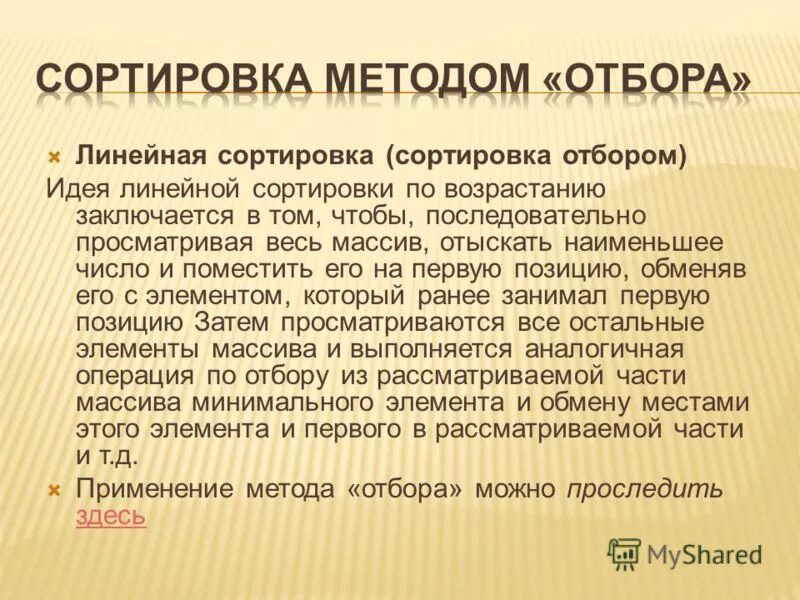 СОРТИРОВКА МЕТОДОМ «ОТБОРА»

Линейная сортировка (сортировка отбором)

Идея линейной сортировки по возрастанию заключается в том, чтобы, последовательно просматривая весь массив, отыскать наименьшее число и поместить его на первую позицию, обменяв его с элементом, который ранее занимал первую позицию Затем просматриваются все остальные элементы массива и выполняется аналогичная операция по отбору из рассматриваемой части массива минимального элемента и обмену местами этого элемента и первого в рассматриваемой части и т.д.

Применение метода «отбора» можно проследить здесь

MyShared